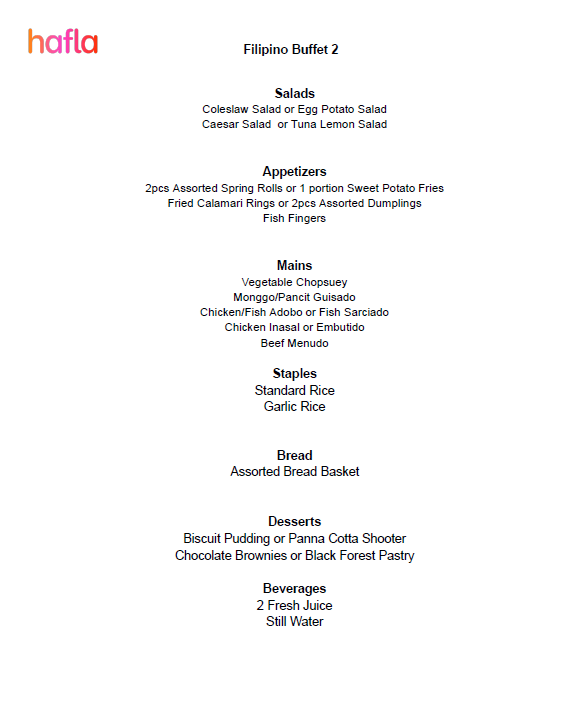 hafla

Filipino Buffet 2

Salads
Coleslaw Salad or Egg Potato Salad
Caesar Salad or Tuna Lemon Salad

Appetizers
2pcs Assorted Spring Rolls or 1 portion Sweet Potato Fries
Fried Calamari Rings or 2pcs Assorted Dumplings
Fish Fingers

Mains
Vegetable Chopsuey
Monggo/Pancit Guisado
Chicken/Fish Adobo or Fish Sarciado
Chicken Inasal or Embutido
Beef Menudo

Staples
Standard Rice
Garlic Rice

Bread
Assorted Bread Basket

Desserts
Biscuit Pudding or Panna Cotta Shooter
Chocolate Brownies or Black Forest Pastry

Beverages
2 Fresh Juice
Still Water